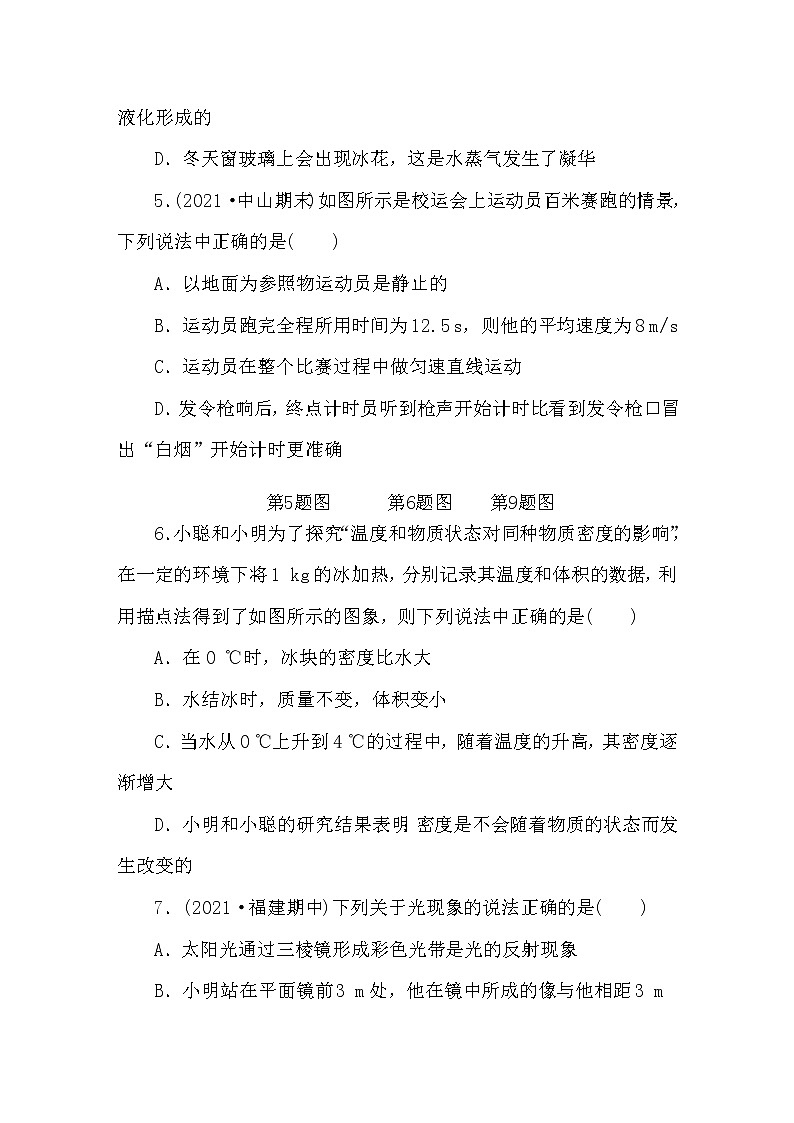 液化形成的

D．冬天窗玻璃上会出现冰花，这是水蒸气发生了凝华

5.(2021·中山期末)如图所示是校运会上运动员百米赛跑的情景，下列说法中正确的是(　　)

A．以地面为参照物运动员是静止的

B．运动员跑完全程所用时间为12.5 s，则他的平均速度为8 m/s

C．运动员在整个比赛过程中做匀速直线运动

D．发令枪响后，终点计时员听到枪声开始计时比看到发令枪口冒出“白烟”开始计时更准确

第5题图　　第6题图　　第9题图

6.小聪和小明为了探究“温度和物质状态对同种物质密度的影响”，在一定的环境下将1 kg的冰加热，分别记录其温度和体积的数据，利用描点法得到了如图所示的图象，则下列说法中正确的是(　　)

A．在0 ℃时，冰块的密度比水大

B．水结冰时，质量不变，体积变小

C．当水从0 ℃上升到4 ℃的过程中，随着温度的升高，其密度逐渐增大

D．小明和小聪的研究结果表明 密度是不会随着物质的状态而发生改变的

7．(2021·福建期中)下列关于光现象的说法正确的是(　　)

A．太阳光通过三棱镜形成彩色光带是光的反射现象

B．小明站在平面镜前3 m处，他在镜中所成的像与他相距3 m